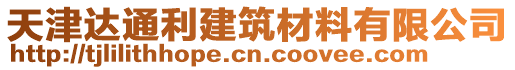 天津达通利建筑材料有限公司
http://tjlilithhope.cn.coovee.com